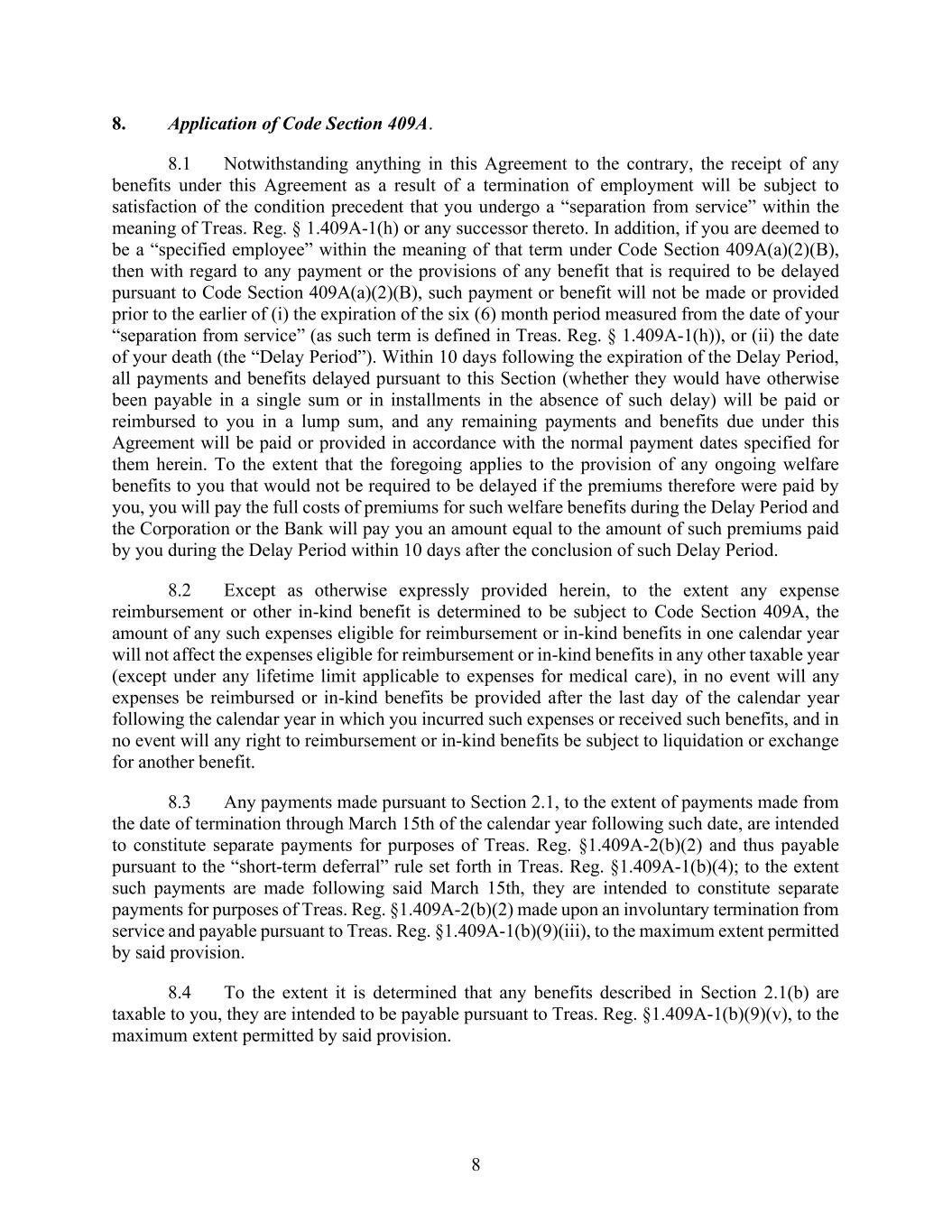 8. Application of Code Section 409A.

8.1 Notwithstanding anything in this Agreement to the contrary, the receipt of any benefits under this Agreement as a result of a termination of employment will be subject to satisfaction of the condition precedent that you undergo a "separation from service" within the meaning of Treas. Reg. § 1.409A-1(h) or any successor thereto. In addition, if you are deemed to be a "specified employee" within the meaning of that term under Code Section 409A(a)(2)(B), then with regard to any payment or the provisions of any benefit that is required to be delayed pursuant to Code Section 409A(a)(2)(B), such payment or benefit will not be made or provided prior to the earlier of (i) the expiration of the six (6) month period measured from the date of your "separation from service" (as such term is defined in Treas. Reg. § 1.409A-1(h)), or (ii) the date of your death (the "Delay Period"). Within 10 days following the expiration of the Delay Period, all payments and benefits delayed pursuant to this Section (whether they would have otherwise been payable in a single sum or in installments in the absence of such delay) will be paid or reimbursed to you in a lump sum, and any remaining payments and benefits due under this Agreement will be paid or provided in accordance with the normal payment dates specified for them herein. To the extent that the foregoing applies to the provision of any ongoing welfare benefits to you that would not be required to be delayed if the premiums therefore were paid by you, you will pay the full costs of premiums for such welfare benefits during the Delay Period and the Corporation or the Bank will pay you an amount equal to the amount of such premiums paid by you during the Delay Period within 10 days after the conclusion of such Delay Period.

8.2 Except as otherwise expressly provided herein, to the extent any expense reimbursement or other in-kind benefit is determined to be subject to Code Section 409A, the amount of any such expenses eligible for reimbursement or in-kind benefits in one calendar year will not affect the expenses eligible for reimbursement or in-kind benefits in any other taxable year (except under any lifetime limit applicable to expenses for medical care), in no event will any expenses be reimbursed or in-kind benefits be provided after the last day of the calendar year following the calendar year in which you incurred such expenses or received such benefits, and in no event will any right to reimbursement or in-kind benefits be subject to liquidation or exchange for another benefit.

8.3 Any payments made pursuant to Section 2.1, to the extent of payments made from the date of termination through March 15th of the calendar year following such date, are intended to constitute separate payments for purposes of Treas. Reg. §1.409A-2(b)(2) and thus payable pursuant to the "short-term deferral" rule set forth in Treas. Reg. §1.409A-1(b)(4); to the extent such payments are made following said March 15th, they are intended to constitute separate payments for purposes of Treas. Reg. §1.409A-2(b)(2) made upon an involuntary termination from service and payable pursuant to Treas. Reg. §1.409A-1(b)(9)(iii), to the maximum extent permitted by said provision.

8.4 To the extent it is determined that any benefits described in Section 2.1(b) are taxable to you, they are intended to be payable pursuant to Treas. Reg. §1.409A-1(b)(9)(v), to the maximum extent permitted by said provision.

8